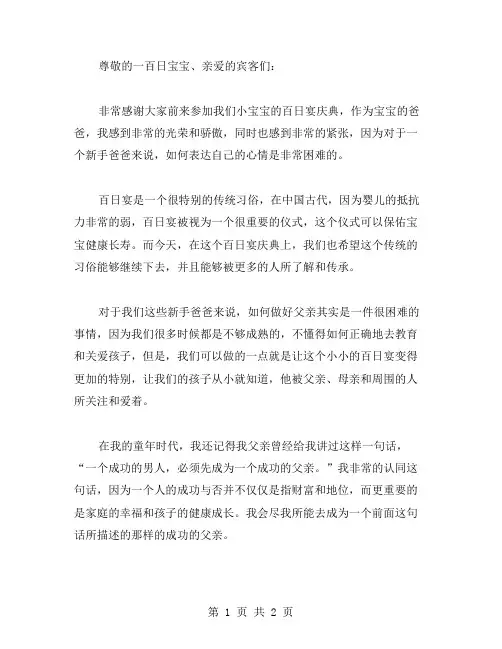 尊敬的一百日宝宝、亲爱的宾客们：

非常感谢大家前来参加我们小宝宝的百日宴庆典，作为宝宝的爸爸，我感到非常的光荣和骄傲，同时也感到非常的紧张，因为对于一个新手爸爸来说，如何表达自己的心情是非常困难的。

百日宴是一个很特别的传统习俗，在中国古代，因为婴儿的抵抗力非常的弱，百日宴被视为一个很重要的仪式，这个仪式可以保佑宝宝健康长寿。而今天，在这个百日宴庆典上，我们也希望这个传统的习俗能够继续下去，并且能够被更多的人所了解和传承。

对于我们这些新手爸爸来说，如何做好父亲其实是一件很困难的事情，因为我们很多时候都是不够成熟的，不懂得如何正确地去教育和关爱孩子，但是，我们可以做的一点就是让这个小小的百日宴变得更加的特别，让我们的孩子从小就知道，他被父亲、母亲和周围的人所关注和爱着。

在我的童年时代，我还记得我父亲曾经给我讲过这样一句话，“一个成功的男人，必须先成为一个成功的父亲。”我非常的认同这句话，因为一个人的成功与否并不仅仅是指财富和地位，而更重要的是家庭的幸福和孩子的健康成长。我会尽我所能去成为一个前面这句话所描述的那样的成功的父亲。

第 1 页 共 2 页